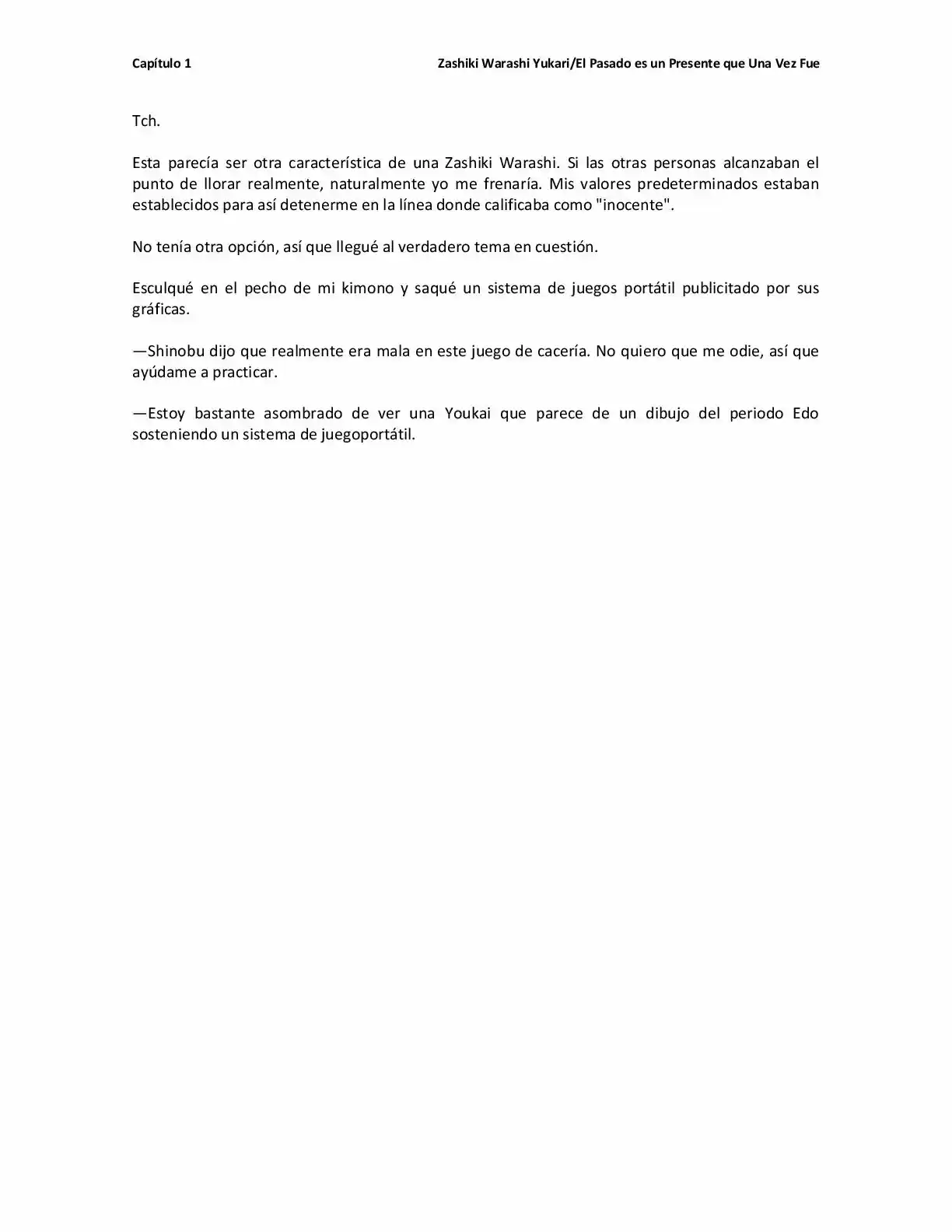 Capítulo 1 Zashiki Warashi Yukari/El Pasado es un Presente que Una Vez Fue

Tch.

Esta parecía ser otra característica de una Zashiki Warashi. Si las otras personas alcanzaban el punto de llorar realmente, naturalmente yo me frenaría. Mis valores predeterminados estaban establecidos para así detenerme en la línea donde calificaba como "inocente".

No tenía otra opción, así que llegué al verdadero tema en cuestión.

Esculqué en el pecho de mi kimono y saqué un sistema de juegos portátil publicitado por sus gráficas.

—Shinobu dijo que realmente era mala en este juego de cacería. No quiero que me odie, así que ayúdame a practicar.

—Estoy bastante asombrado de ver una Youkai que parece de un dibujo del periodo Edo sosteniendo un sistema de juegoportátil.